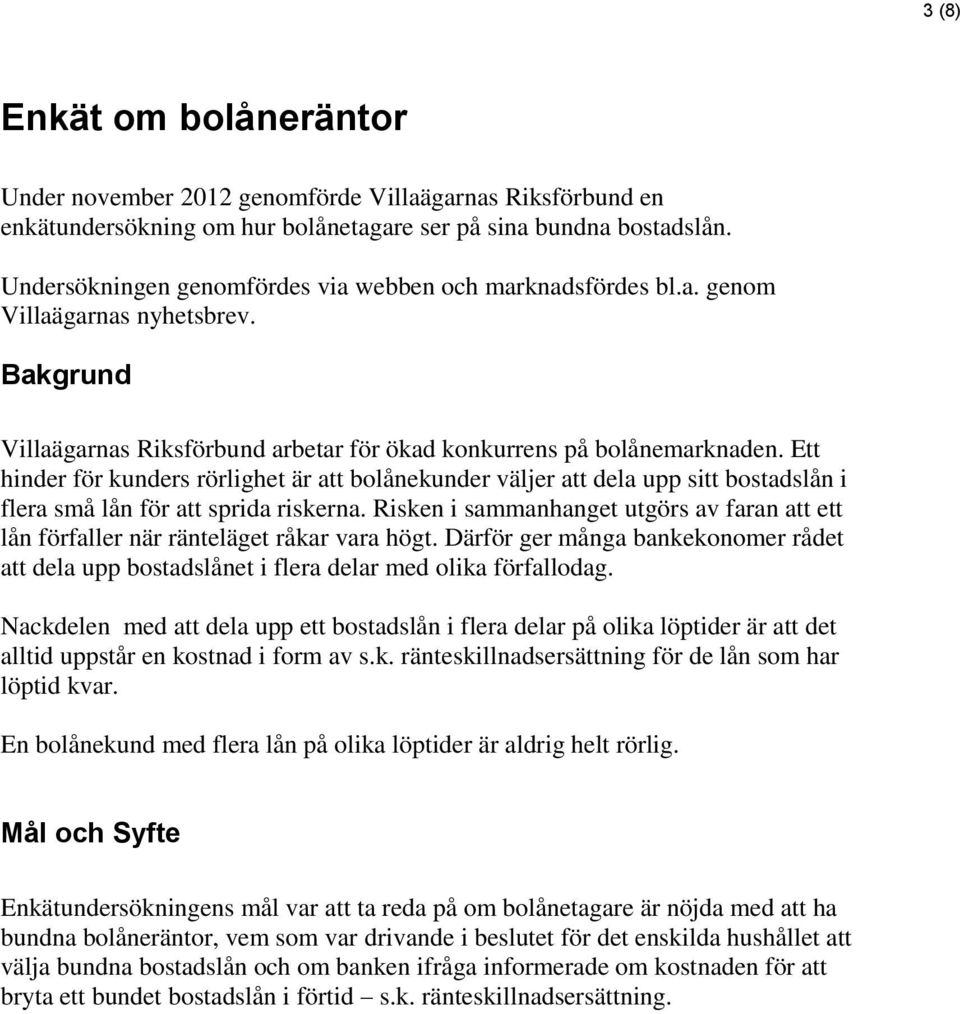 3 (8)

Enkät om bolåneräntor

Under november 2012 genomförde Villaägarnas Riksförbund en enkätundersökning om hur bolånetagare ser på sina bundna bostadslån.

Undersökningen genomfördes via webben och marknadsfördes bl.a. genom Villaägarnas nyhetsbrev.

Bakgrund

Villaägarnas Riksförbund arbetar för ökad konkurrens på bolånemarknaden. Ett hinder för kunders rörlighet är att bolånekunder väljer att dela upp sitt bostadslån i flera små lån för att sprida riskerna. Risken i sammanhanget utgörs av faran att ett lån förfaller när ränteläget råkar vara högt. Därför ger många bankekonomer rådet att dela upp bostadslånet i flera delar med olika förfallodag.

Nackdelen med att dela upp ett bostadslån i flera delar på olika löptider är att det alltid uppstår en kostnad i form av s.k. ränteskillnadsersättning för de lån som har löptid kvar.

En bolånekund med flera lån på olika löptider är aldrig helt rörlig.

Mål och Syfte

Enkätundersökningens mål var att ta reda på om bolånetagare är nöjda med att ha bundna bolåneräntor, vem som var drivande i beslutet för det enskilda hushållet att välja bundna bostadslån och om banken ifråga informerade om kostnaden för att bryta ett bundet bostadslån i förtid – s.k. ränteskillnadsersättning.